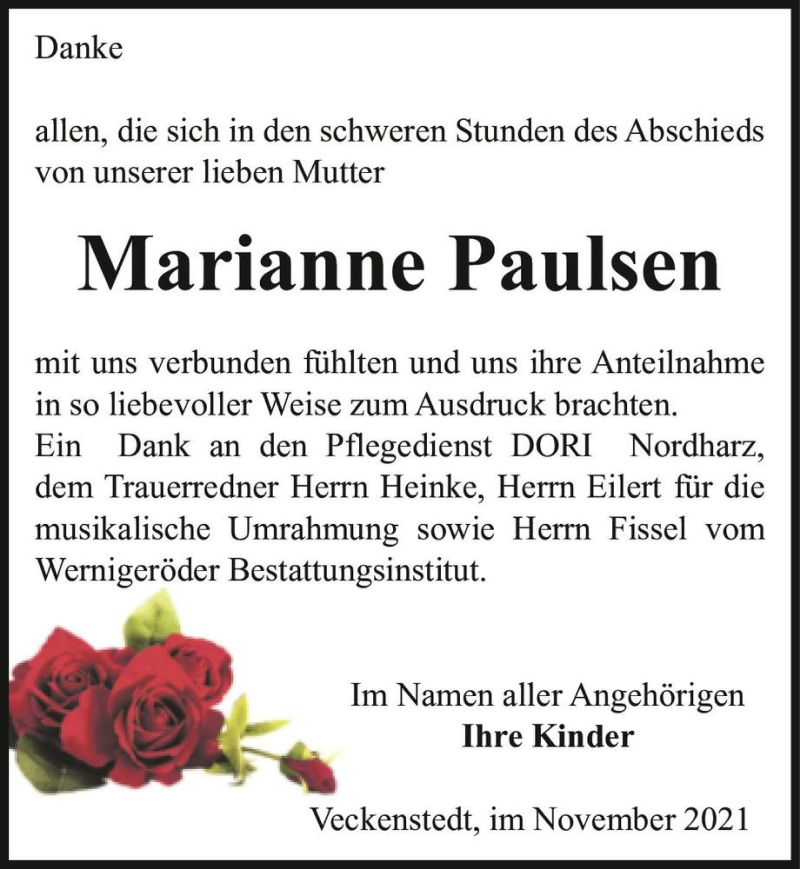 Danke

allen, die sich in den schweren Stunden des Abschieds von unserer lieben Mutter

Marianne Paulsen

mit uns verbunden fühlten und uns ihre Anteilnahme in so liebevoller Weise zum Ausdruck brachten.
Ein Dank an den Pflegedienst DORI Nordharz, dem Trauerredner Herrn Heinke, Herrn Eilert für die musikalische Umrahmung sowie Herrn Fissel vom Wernigeröder Bestattungsinstitut.

Im Namen aller Angehörigen
Ihre Kinder

Veckenstedt, im November 2021